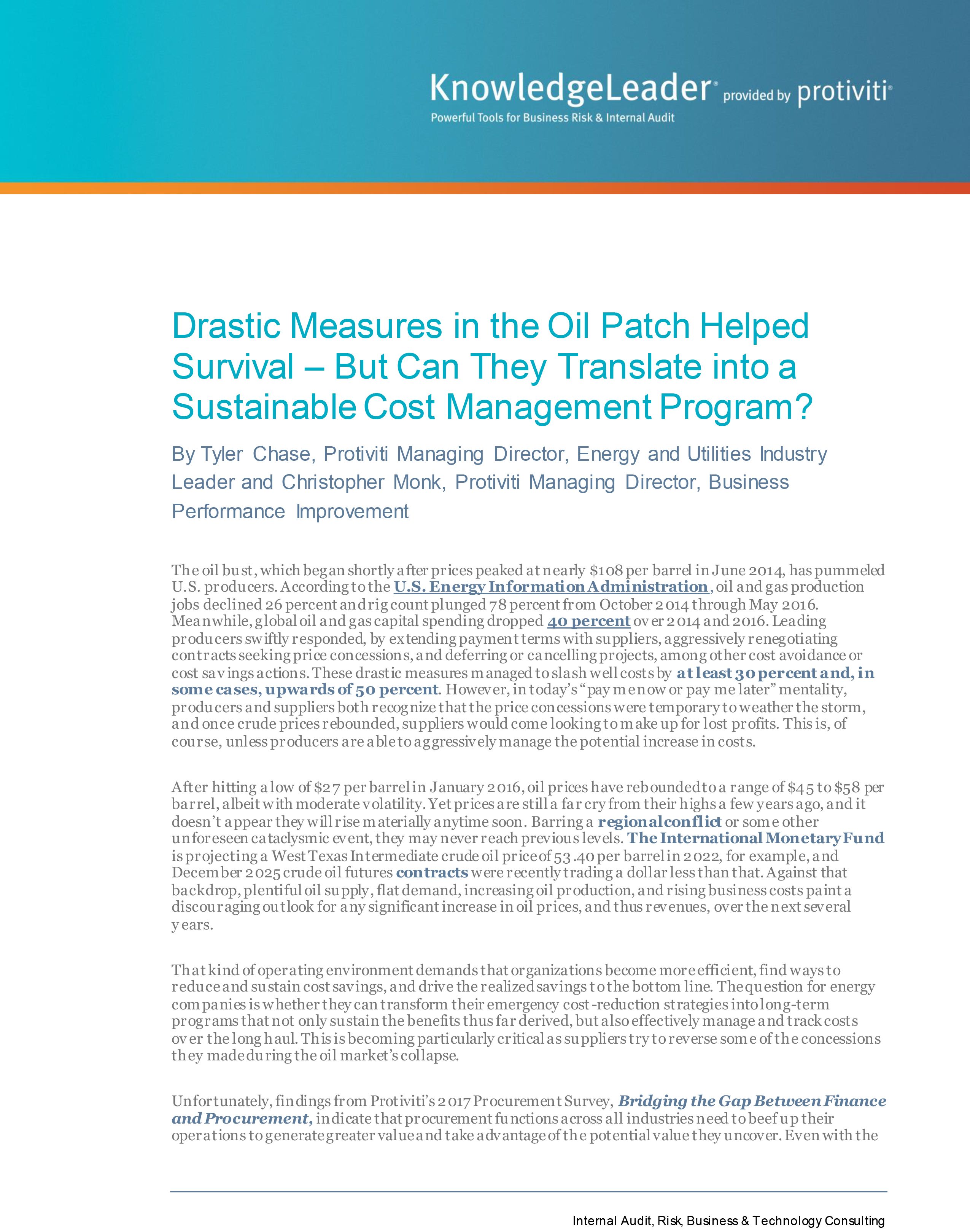 KnowledgeLeader® provided by protiviti®
Powerful Tools for Business Risk & Internal Audit

Drastic Measures in the Oil Patch Helped Survival – But Can They Translate into a Sustainable Cost Management Program?

By Tyler Chase, Protiviti Managing Director, Energy and Utilities Industry Leader and Christopher Monk, Protiviti Managing Director, Business Performance Improvement

The oil bust, which began shortly after prices peaked at nearly \$108 per barrel in June 2014, has pummeled U.S. producers. According to the U.S. Energy Information Administration, oil and gas production jobs declined 26 percent and rig count plunged 78 percent from October 2014 through May 2016. Meanwhile, global oil and gas capital spending dropped 40 percent over 2014 and 2016. Leading producers swiftly responded, by extending payment terms with suppliers, aggressively renegotiating contracts seeking price concessions, and deferring or cancelling projects, among other cost avoidance or cost savings actions. These drastic measures managed to slash well costs by at least 30 percent and, in some cases, upwards of 50 percent. However, in today's "pay me now or pay me later" mentality, producers and suppliers both recognize that the price concessions were temporary to weather the storm, and once crude prices rebounded, suppliers would come looking to make up for lost profits. This is, of course, unless producers are able to aggressively manage the potential increase in costs.

After hitting a low of \$27 per barrel in January 2016, oil prices have rebounded to a range of \$45 to \$58 per barrel, albeit with moderate volatility. Yet prices are still a far cry from their highs a few years ago, and it doesn't appear they will rise materially anytime soon. Barring a regional conflict or some other unforeseen cataclysmic event, they may never reach previous levels. The International Monetary Fund is projecting a West Texas Intermediate crude oil price of 53.40 per barrel in 2022, for example, and December 2025 crude oil futures contracts were recently trading a dollar less than that. Against that backdrop, plentiful oil supply, flat demand, increasing oil production, and rising business costs paint a discouraging outlook for any significant increase in oil prices, and thus revenues, over the next several years.

That kind of operating environment demands that organizations become more efficient, find ways to reduce and sustain cost savings, and drive the realized savings to the bottom line. The question for energy companies is whether they can transform their emergency cost-reduction strategies into long-term programs that not only sustain the benefits thus far derived, but also effectively manage and track costs over the long haul. This is becoming particularly critical as suppliers try to reverse some of the concessions they made during the oil market's collapse.

Unfortunately, findings from Protiviti's 2017 Procurement Survey, Bridging the Gap Between Finance and Procurement, indicate that procurement functions across all industries need to beef up their operations to generate greater value and take advantage of the potential value they uncover. Even with the

Internal Audit, Risk, Business & Technology Consulting